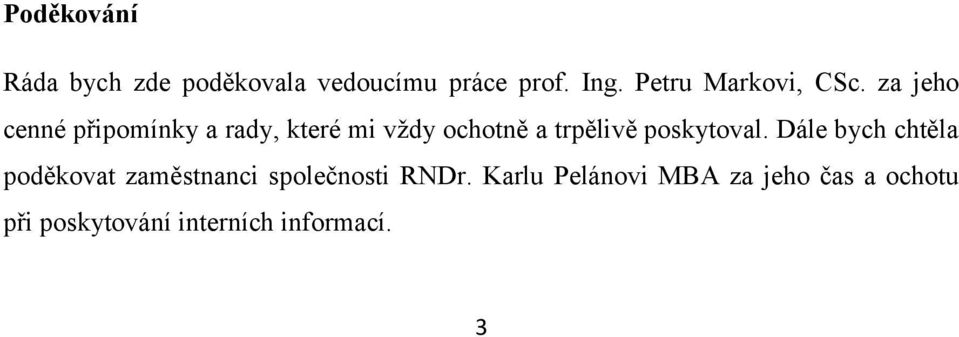 Poděkování

Ráda bych zde poděkovala vedoucímu práce prof. Ing. Petru Markovi, CSc. za jeho cenné připomínky a rady, které mi vždy ochotně a trpělivě poskytoval. Dále bych chtěla poděkovat zaměstnanci společnosti RNDr. Karlu Pelánovi MBA za jeho čas a ochotu při poskytování interních informací.

3